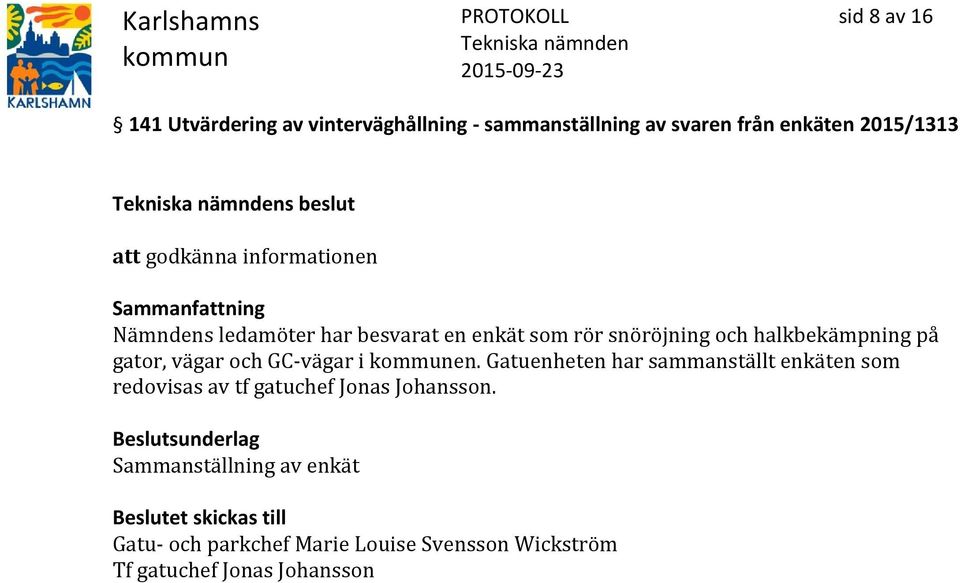 KARLSHAMN

Karlshamns kommun

PROTOKOLL
Tekniska nämnden
2015-09-23

sid 8 av 16

§ 141 Utvärdering av vinterväghållning - sammanställning av svaren från enkäten 2015/1313

Tekniska nämndens beslut

att godkänna informationen

Sammanfattning
Nämndens ledamöter har besvarat en enkät som rör snöröjning och halkbekämpning på gator, vägar och GC-vägar i kommunen. Gatuenheten har sammanställt enkäten som redovisas av tf gatuchef Jonas Johansson.

Beslutsunderlag
Sammanställning av enkät

Beslutet skickas till
Gatu- och parkchef Marie Louise Svensson Wickström
Tf gatuchef Jonas Johansson